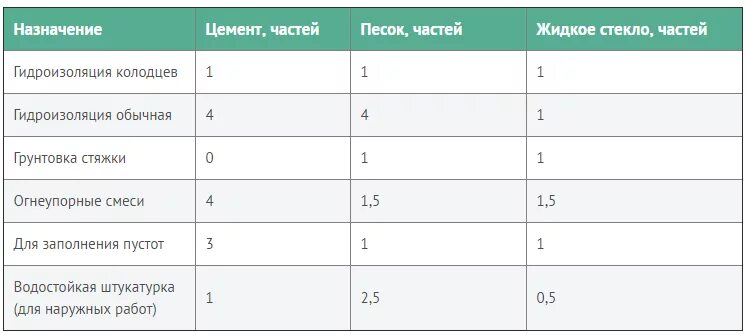 | Назначение | Цемент, частей | Песок, частей | Жидкое стекло, частей |
|---|---|---|---|
| Гидроизоляция колодцев | 1 | 1 | 1 |
| Гидроизоляция обычная | 4 | 4 | 1 |
| Грунтовка стяжки | 0 | 1 | 1 |
| Огнеупорные смеси | 4 | 1,5 | 1,5 |
| Для заполнения пустот | 3 | 1 | 1 |
| Водостойкая штукатурка (для наружных работ) | 1 | 2,5 | 0,5 |